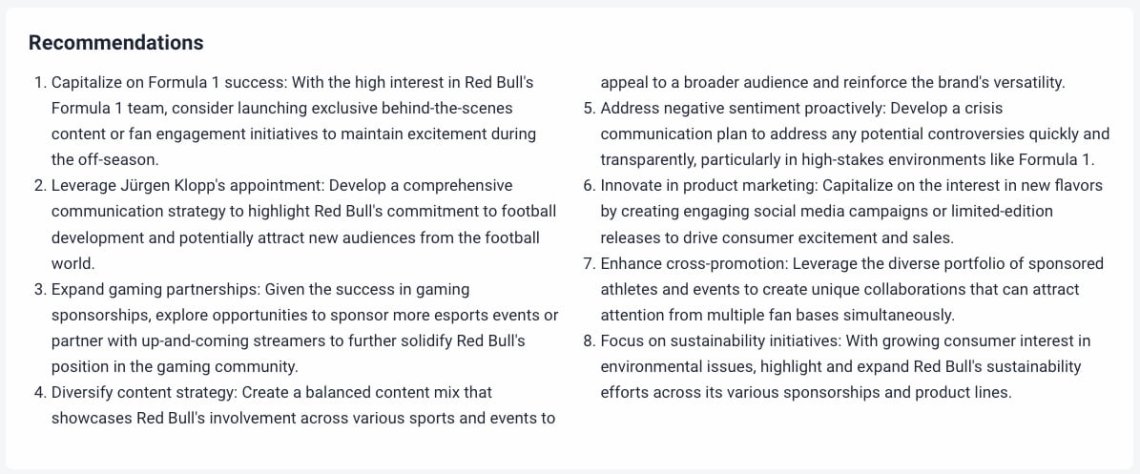 Recommendations

1. Capitalize on Formula 1 success: With the high interest in Red Bull's Formula 1 team, consider launching exclusive behind-the-scenes content or fan engagement initiatives to maintain excitement during the off-season.
2. Leverage Jürgen Klopp's appointment: Develop a comprehensive communication strategy to highlight Red Bull's commitment to football development and potentially attract new audiences from the football world.
3. Expand gaming partnerships: Given the success in gaming sponsorships, explore opportunities to sponsor more esports events or partner with up-and-coming streamers to further solidify Red Bull's position in the gaming community.
4. Diversify content strategy: Create a balanced content mix that showcases Red Bull's involvement across various sports and events to appeal to a broader audience and reinforce the brand's versatility.
5. Address negative sentiment proactively: Develop a crisis communication plan to address any potential controversies quickly and transparently, particularly in high-stakes environments like Formula 1.
6. Innovate in product marketing: Capitalize on the interest in new flavors by creating engaging social media campaigns or limited-edition releases to drive consumer excitement and sales.
7. Enhance cross-promotion: Leverage the diverse portfolio of sponsored athletes and events to create unique collaborations that can attract attention from multiple fan bases simultaneously.
8. Focus on sustainability initiatives: With growing consumer interest in environmental issues, highlight and expand Red Bull's sustainability efforts across its various sponsorships and product lines.